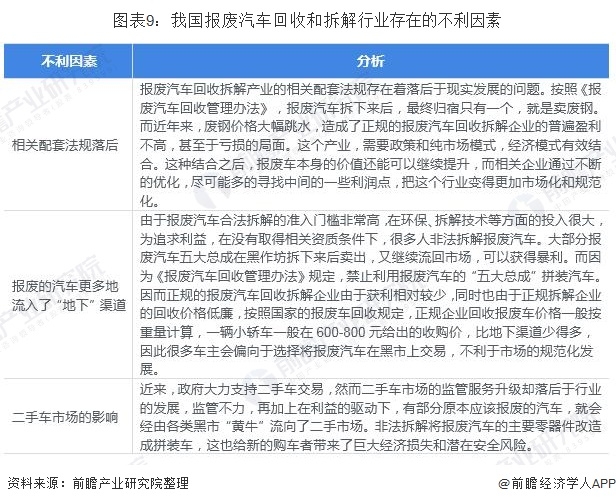 图表9：我国报废汽车回收和拆解行业存在的不利因素

| 不利因素 | 分析 |
|---|---|
| 相关配套法规落后 | 报废汽车回收拆解产业的相关配套法规存在着落后于现实发展的问题。按照《报废汽车回收管理办法》，报废汽车拆下来后，最终归宿只有一个，就是卖废钢。而近年来，废钢价格大幅跳水，造成了正规的报废汽车回收拆解企业的普遍盈利不高，甚至于亏损的局面。这个产业，需要政策和纯市场模式，经济模式有效结合。这种结合之后，报废车本身的价值还能可以继续提升，而相关企业通过不断的优化，尽可能多的寻找中间的一些利润点，把这个行业变得更加市场化和规范化。 |
| 报废的汽车更多地流入了“地下”渠道 | 由于报废汽车合法拆解的准入门槛非常高，在环保、拆解技术等方面的投入很大，为追求利益，在没有取得相关资质条件下，很多人非法拆解报废汽车。大部分报废汽车五大总成在黑作坊拆下来后卖出，又继续流回市场，可以获得暴利。而因为《报废汽车回收管理办法》规定，禁止利用报废汽车的“五大总成”拼装汽车。因而正规的报废汽车回收拆解企业由于获利相对较少，同时也由于正规拆解企业的回收价格低廉，按照国家的报废车回收规定，正规企业回收报废车价格一般按重量计算，一辆小轿车一般在 600-800 元给出的收购价，比地下渠道少得多，因此很多车主会偏向于选择将报废汽车在黑市上交易，不利于市场的规范化发展。 |
| 二手车市场的影响 | 近来，政府大力支持二手车交易，然而二手车市场的监管服务升级却落后于行业的发展，监管不力，再加上在利益的驱动下，有部分原本应该报废的汽车，就会经由各类黑市“黄牛”流向了二手市场。非法拆解将报废汽车的主要零器件改造成拼装车，这也给新的购车者带来了巨大经济损失和潜在安全风险。 |

资料来源：前瞻产业研究院整理

@前瞻经济学人APP